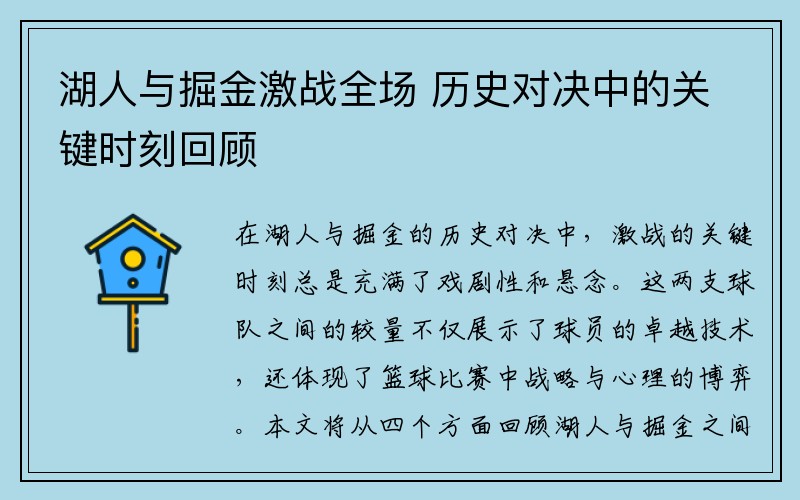 湖人与掘金激战全场 历史对决中的关键时刻回顾

在湖人与掘金的历史对决中，激战的关键时刻总是充满了戏剧性和悬念。这两支球队之间的较量不仅展示了球员的卓越技术，还体现了篮球比赛中战略与心理的博弈。本文将从四个方面回顾湖人与掘金之间